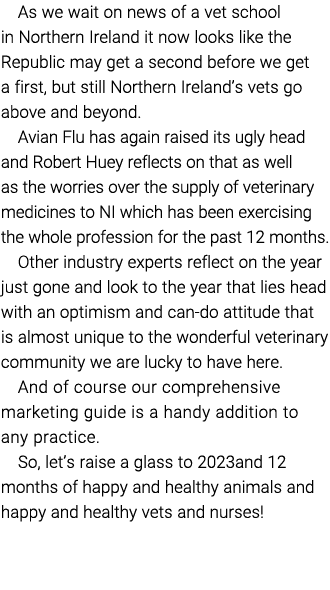 As we wait on news of a vet school in Northern Ireland it now looks like the Republic may get a second before we get a first, but still Northern Ireland's vets go above and beyond.

Avian Flu has again raised its ugly head and Robert Huey reflects on that as well as the worries over the supply of veterinary medicines to NI which has been exercising the whole profession for the past 12 months.

Other industry experts reflect on the year just gone and look to the year that lies head with an optimism and can-do attitude that is almost unique to the wonderful veterinary community we are lucky to have here.

And of course our comprehensive marketing guide is a handy addition to any practice.

So, let's raise a glass to 2023and 12 months of happy and healthy animals and happy and healthy vets and nurses!